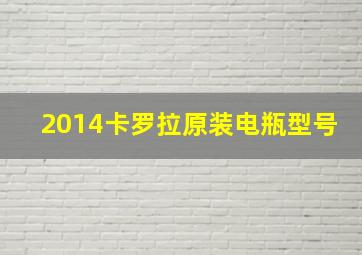 2014卡罗拉原装电瓶型号